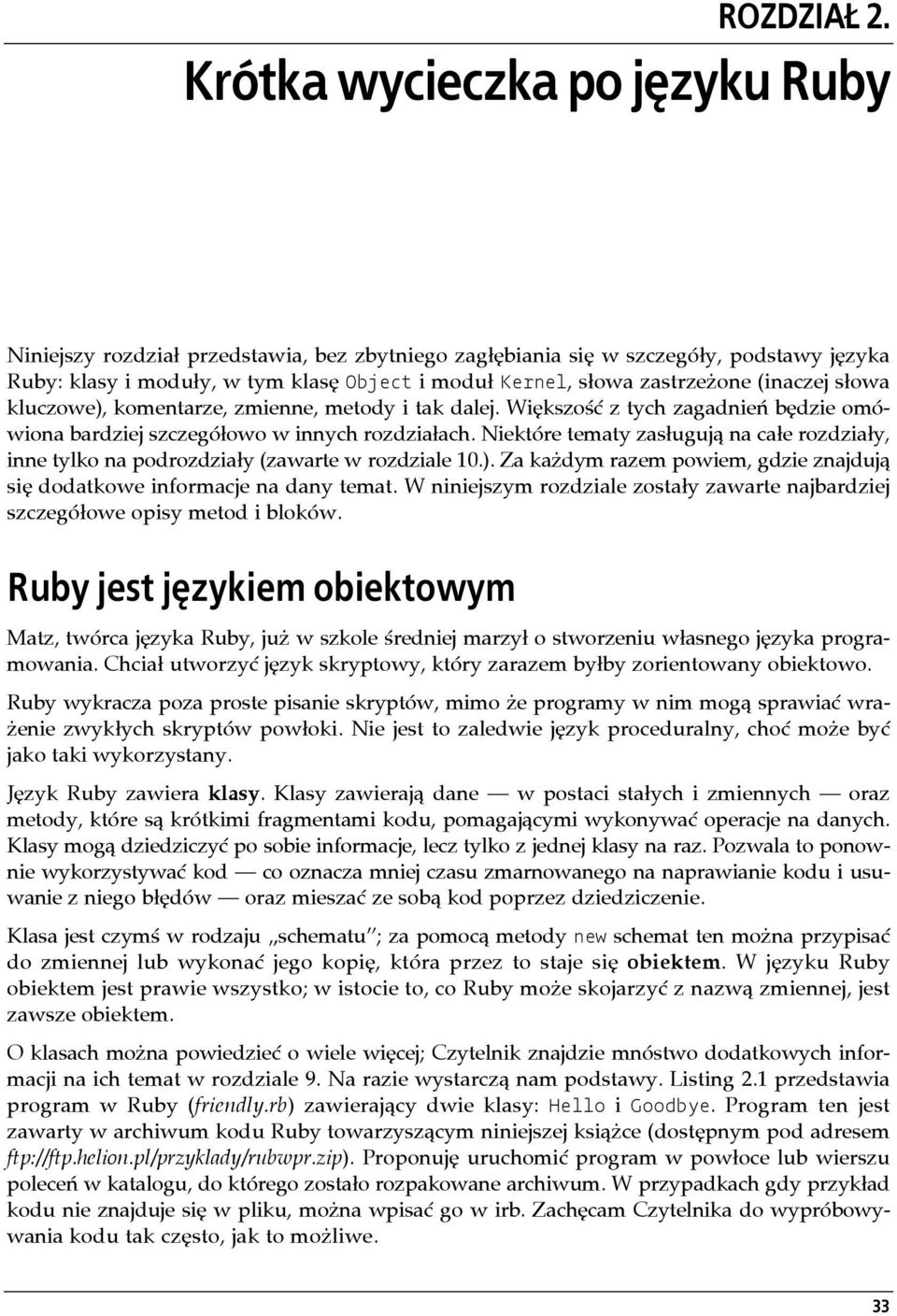 ROZDZIAŁ 2.

Krótka wycieczka po języku Ruby

Niniejszy rozdział przedstawia, bez zbytniego zagłębiania się w szczegóły, podstawy języka Ruby: klasy i moduły, w tym klasę Object i moduł Kernel, słowa zastrzeżone (inaczej słowa kluczowe), komentarze, zmienne, metody i tak dalej. Większość z tych zagadnień będzie omówiona bardziej szczegółowo w innych rozdziałach. Niektóre tematy zasługują na całe rozdziały, inne tylko na podrozdziały (zawarte w rozdziale 10.). Za każdym razem powiem, gdzie znajdują się dodatkowe informacje na dany temat. W niniejszym rozdziale zostały zawarte najbardziej szczegółowe opisy metod i bloków.

Ruby jest językiem obiektowym

Matz, twórca języka Ruby, już w szkole średniej marzył o stworzeniu własnego języka programowania. Chciał utworzyć język skryptowy, który zarazem byłby zorientowany obiektowo.

Ruby wykracza poza proste pisanie skryptów, mimo że programy w nim mogą sprawiać wrażenie zwykłych skryptów powłoki. Nie jest to zaledwie język proceduralny, choć może być jako taki wykorzystany.

Język Ruby zawiera klasy. Klasy zawierają dane — w postaci stałych i zmiennych — oraz metody, które są krótkimi fragmentami kodu, pomagającymi wykonywać operacje na danych. Klasy mogą dziedziczyć po sobie informacje, lecz tylko z jednej klasy na raz. Pozwala to ponownie wykorzystywać kod — co oznacza mniej czasu zmarnowanego na naprawianie kodu i usuwanie z niego błędów — oraz mieszać ze sobą kod poprzez dziedziczenie.

Klasa jest czymś w rodzaju „schematu"; za pomocą metody new schemat ten można przypisać do zmiennej lub wykonać jego kopię, która przez to staje się obiektem. W języku Ruby obiektem jest prawie wszystko; w istocie to, co Ruby może skojarzyć z nazwą zmiennej, jest zawsze obiektem.

O klasach można powiedzieć o wiele więcej; Czytelnik znajdzie mnóstwo dodatkowych informacji na ich temat w rozdziale 9. Na razie wystarczą nam podstawy. Listing 2.1 przedstawia program w Ruby (friendly.rb) zawierający dwie klasy: Hello i Goodbye. Program ten jest zawarty w archiwum kodu Ruby towarzyszącym niniejszej książce (dostępnym pod adresem ftp://ftp.helion.pl/przyklady/rubwpr.zip). Proponuję uruchomić program w powłoce lub wierszu poleceń w katalogu, do którego zostało rozpakowane archiwum. W przypadkach gdy przykład kodu nie znajduje się w pliku, można wpisać go w irb. Zachęcam Czytelnika do wypróbowywania kodu tak często, jak to możliwe.

33